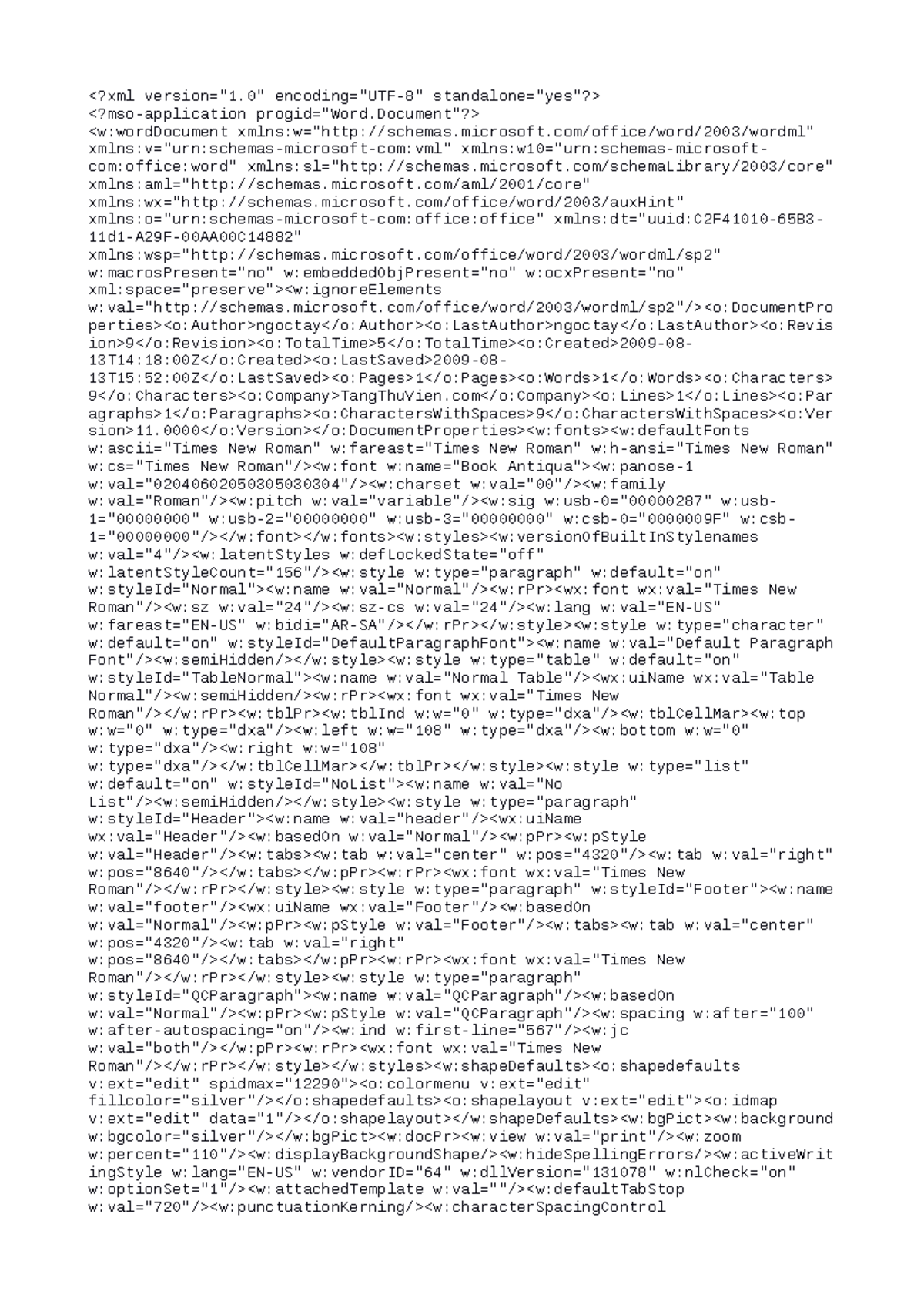 <?xml version="1.0" encoding="UTF-8" standalone="yes"?>
<?mso-application progid="Word.Document"?>
<w:wordDocument xmlns:w="http://schemas.microsoft.com/office/word/2003/wordml" xmlns:v="urn:schemas-microsoft-com:vml" xmlns:w10="urn:schemas-microsoft-com:office:word" xmlns:sl="http://schemas.microsoft.com/schemaLibrary/2003/core" xmlns:aml="http://schemas.microsoft.com/aml/2001/core" xmlns:wx="http://schemas.microsoft.com/office/word/2003/auxHint" xmlns:o="urn:schemas-microsoft-com:office:office" xmlns:dt="uuid:C2F41010-65B3-11d1-A29F-00AA00C14882" xmlns:wsp="http://schemas.microsoft.com/office/word/2003/wordml/sp2" w:macrosPresent="no" w:embeddedObjPresent="no" w:ocxPresent="no" xml:space="preserve"><w:ignoreElements w:val="http://schemas.microsoft.com/office/word/2003/wordml/sp2"/><o:DocumentProperties><o:Author>ngoctay</o:Author><o:LastAuthor>ngoctay</o:LastAuthor><o:Revision>9</o:Revision><o:TotalTime>5</o:TotalTime><o:Created>2009-08-13T14:18:00Z</o:Created><o:LastSaved>2009-08-13T15:52:00Z</o:LastSaved><o:Pages>1</o:Pages><o:Words>1</o:Words><o:Characters>9</o:Characters><o:Company>TangThuVien.com</o:Company><o:Lines>1</o:Lines><o:Paragraphs>1</o:Paragraphs><o:CharactersWithSpaces>9</o:CharactersWithSpaces><o:Version>11.0000</o:Version></o:DocumentProperties><w:fonts><w:defaultFonts w:ascii="Times New Roman" w:fareast="Times New Roman" w:h-ansi="Times New Roman" w:cs="Times New Roman"/><w:font w:name="Book Antiqua"><w:panose-1 w:val="02040602050305030304"/><w:charset w:val="00"/><w:family w:val="Roman"/><w:pitch w:val="variable"/><w:sig w:usb-0="00000287" w:usb-1="00000000" w:usb-2="00000000" w:usb-3="00000000" w:csb-0="0000009F" w:csb-1="00000000"/></w:font></w:fonts><w:styles><w:versionOfBuiltInStylenames w:val="4"/><w:latentStyles w:defLockedState="off" w:latentStyleCount="156"/><w:style w:type="paragraph" w:default="on" w:styleId="Normal"><w:name w:val="Normal"/><w:rPr><wx:font wx:val="Times New Roman"/><w:sz w:val="24"/><w:sz-cs w:val="24"/><w:lang w:val="EN-US" w:fareast="EN-US" w:bidi="AR-SA"/></w:rPr></w:style><w:style w:type="character" w:default="on" w:styleId="DefaultParagraphFont"><w:name w:val="Default Paragraph Font"/><w:semiHidden/></w:style><w:style w:type="table" w:default="on" w:styleId="TableNormal"><w:name w:val="Normal Table"/><wx:uiName wx:val="Table Normal"/><w:semiHidden/><w:rPr><wx:font wx:val="Times New Roman"/></w:rPr><w:tblPr><w:tblInd w:w="0" w:type="dxa"/><w:tblCellMar><w:top w:w="0" w:type="dxa"/><w:left w:w="108" w:type="dxa"/><w:bottom w:w="0" w:type="dxa"/><w:right w:w="108" w:type="dxa"/></w:tblCellMar></w:tblPr></w:style><w:style w:type="list" w:default="on" w:styleId="NoList"><w:name w:val="No List"/><w:semiHidden/></w:style><w:style w:type="paragraph" w:styleId="Header"><w:name w:val="header"/><wx:uiName wx:val="Header"/><w:basedOn w:val="Normal"/><w:pPr><w:pStyle w:val="Header"/><w:tabs><w:tab w:val="center" w:pos="4320"/><w:tab w:val="right" w:pos="8640"/></w:tabs></w:pPr><w:rPr><wx:font wx:val="Times New Roman"/></w:rPr></w:style><w:style w:type="paragraph" w:styleId="Footer"><w:name w:val="footer"/><wx:uiName wx:val="Footer"/><w:basedOn w:val="Normal"/><w:pPr><w:pStyle w:val="Footer"/><w:tabs><w:tab w:val="center" w:pos="4320"/><w:tab w:val="right" w:pos="8640"/></w:tabs></w:pPr><w:rPr><wx:font wx:val="Times New Roman"/></w:rPr></w:style><w:style w:type="paragraph" w:styleId="QCParagraph"><w:name w:val="QCParagraph"/><w:basedOn w:val="Normal"/><w:pPr><w:pStyle w:val="QCParagraph"/><w:spacing w:after="100" w:after-autospacing="on"/><w:ind w:first-line="567"/><w:jc w:val="both"/></w:pPr><w:rPr><wx:font wx:val="Times New Roman"/></w:rPr></w:style></w:styles><w:shapeDefaults><o:shapedefaults v:ext="edit" spidmax="12290"><o:colormenu v:ext="edit" fillcolor="silver"/></o:shapedefaults><o:shapelayout v:ext="edit"><o:idmap v:ext="edit" data="1"/></o:shapelayout></w:shapeDefaults><w:bgPict><w:background w:bgcolor="silver"/></w:bgPict><w:docPr><w:view w:val="print"/><w:zoom w:percent="110"/><w:displayBackgroundShape/><w:hideSpellingErrors/><w:activeWritingStyle w:lang="EN-US" w:vendorID="64" w:dllVersion="131078" w:nlCheck="on" w:optionSet="1"/><w:attachedTemplate w:val=""/><w:defaultTabStop w:val="720"/><w:punctuationKerning/><w:characterSpacingControl